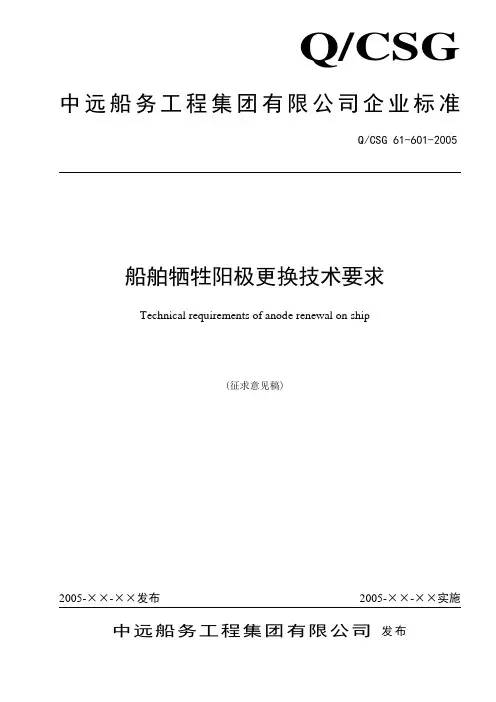 Q/CSG

中远船务工程集团有限公司企业标准

Q/CSG 61-601-2005

船舶牺牲阳极更换技术要求

Technical requirements of anode renewal on ship

(征求意见稿)

2005-××-××发布

2005-××-××实施

中远船务工程集团有限公司 发布